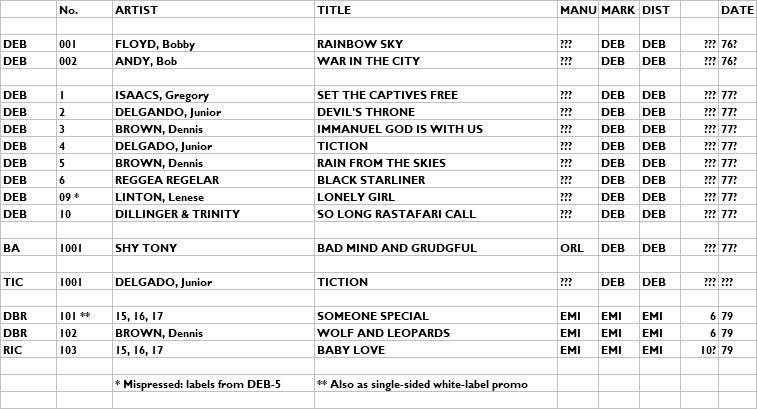 |  | No. | ARTIST | TITLE | MANU | MARK | DIST |  | DATE |
|---|---|---|---|---|---|---|---|---|
|  |  |  |  |  |  |  |  |  |
| DEB | 001 | FLOYD, Bobby | RAINBOW SKY | ??? | DEB | DEB | ??? | 76? |
| DEB | 002 | ANDY, Bob | WAR IN THE CITY | ??? | DEB | DEB | ??? | 76? |
|  |  |  |  |  |  |  |  |  |
| DEB | 1 | ISAACS, Gregory | SET THE CAPTIVES FREE | ??? | DEB | DEB | ??? | 77? |
| DEB | 2 | DELGANDO, Junior | DEVIL'S THRONE | ??? | DEB | DEB | ??? | 77? |
| DEB | 3 | BROWN, Dennis | IMMANUEL GOD IS WITH US | ??? | DEB | DEB | ??? | 77? |
| DEB | 4 | DELGADO, Junior | TICTION | ??? | DEB | DEB | ??? | 77? |
| DEB | 5 | BROWN, Dennis | RAIN FROM THE SKIES | ??? | DEB | DEB | ??? | 77? |
| DEB | 6 | REGGEA REGELAR | BLACK STARLINER | ??? | DEB | DEB | ??? | 77? |
| DEB | 09 * | LINTON, Lenese | LONELY GIRL | ??? | DEB | DEB | ??? | 77? |
| DEB | 10 | DILLINGER & TRINITY | SO LONG RASTAFARI CALL | ??? | DEB | DEB | ??? | 77? |
|  |  |  |  |  |  |  |  |  |
| BA | 1001 | SHY TONY | BAD MIND AND GRUDGFUL | ORL | DEB | DEB | ??? | 77? |
|  |  |  |  |  |  |  |  |  |
| TIC | 1001 | DELGADO, Junior | TICTION | ??? | DEB | DEB | ??? | ??? |
|  |  |  |  |  |  |  |  |  |
| DBR | 101 ** | 15, 16, 17 | SOMEONE SPECIAL | EMI | EMI | EMI | 6 | 79 |
| DBR | 102 | BROWN, Dennis | WOLF AND LEOPARDS | EMI | EMI | EMI | 6 | 79 |
| RIC | 103 | 15, 16, 17 | BABY LOVE | EMI | EMI | EMI | 10? | 79 |
|  |  |  |  |  |  |  |  |  |
|  |  | * Mispressed: labels from DEB-5 | ** Also as single-sided white-label promo |  |  |  |  |  |